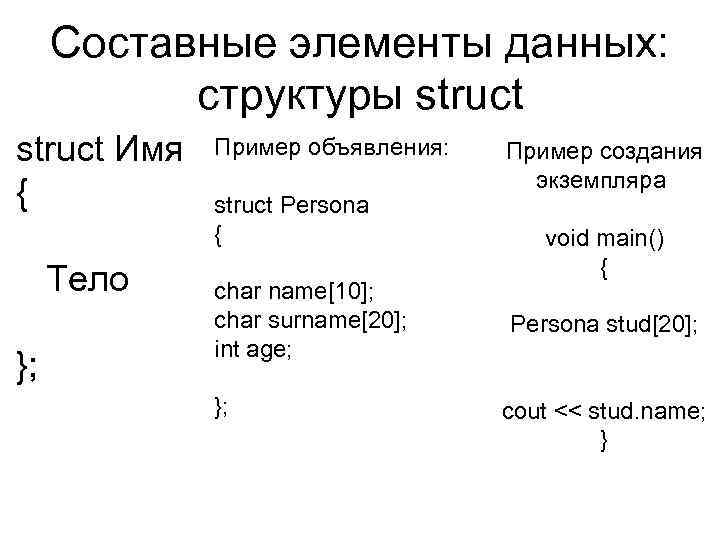 Составные элементы данных: структуры struct

struct Имя
{

Тело

};

Пример объявления:

struct Persona
{

char name[10];
char surname[20];
int age;

};

Пример создания экземпляра

void main()
{

Persona stud[20];

cout << stud.name;
}